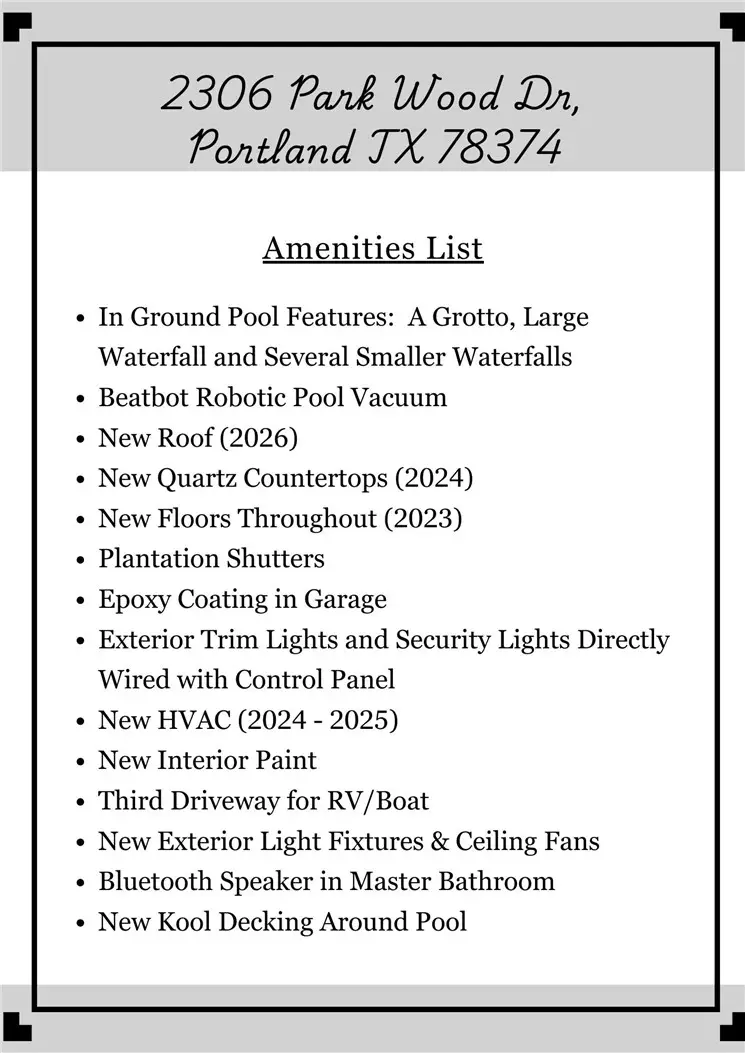 2306 Park Wood Dr, Portland TX 78374

Amenities List

- In Ground Pool Features: A Grotto, Large Waterfall and Several Smaller Waterfalls
- Beatbot Robotic Pool Vacuum
- New Roof (2026)
- New Quartz Countertops (2024)
- New Floors Throughout (2023)
- Plantation Shutters
- Epoxy Coating in Garage
- Exterior Trim Lights and Security Lights Directly Wired with Control Panel
- New HVAC (2024 - 2025)
- New Interior Paint
- Third Driveway for RV/Boat
- New Exterior Light Fixtures & Ceiling Fans
- Bluetooth Speaker in Master Bathroom
- New Kool Decking Around Pool